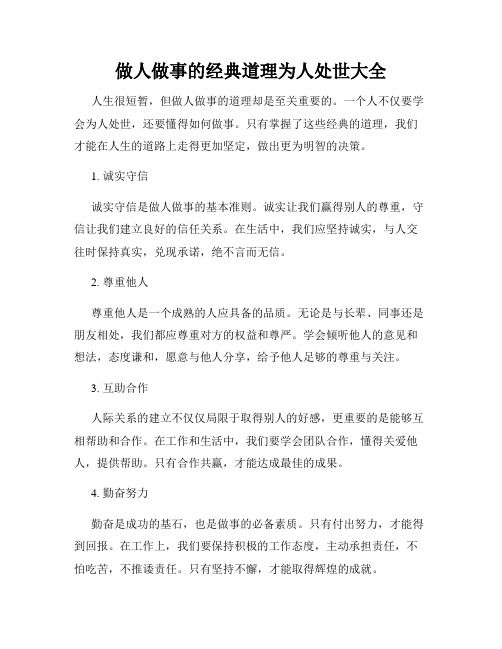 做人做事的经典道理为人处世大全

人生很短暂，但做人做事的道理却是至关重要的。一个人不仅要学会为人处世，还要懂得如何做事。只有掌握了这些经典的道理，我们才能在人生的道路上走得更加坚定，做出更为明智的决策。

1. 诚实守信

诚实守信是做人做事的基本准则。诚实让我们赢得别人的尊重，守信让我们建立良好的信任关系。在生活中，我们应坚持诚实，与人交往时保持真实，兑现承诺，绝不言而无信。

2. 尊重他人

尊重他人是一个成熟的人应具备的品质。无论是与长辈、同事还是朋友相处，我们都应尊重对方的权益和尊严。学会倾听他人的意见和想法，态度谦和，愿意与他人分享，给予他人足够的尊重与关注。

3. 互助合作

人际关系的建立不仅仅局限于取得别人的好感，更重要的是能够互相帮助和合作。在工作和生活中，我们要学会团队合作，懂得关爱他人，提供帮助。只有合作共赢，才能达成最佳的成果。

4. 勤奋努力

勤奋是成功的基石，也是做事的必备素质。只有付出努力，才能得到回报。在工作上，我们要保持积极的工作态度，主动承担责任，不怕吃苦，不推诿责任。只有坚持不懈，才能取得辉煌的成就。